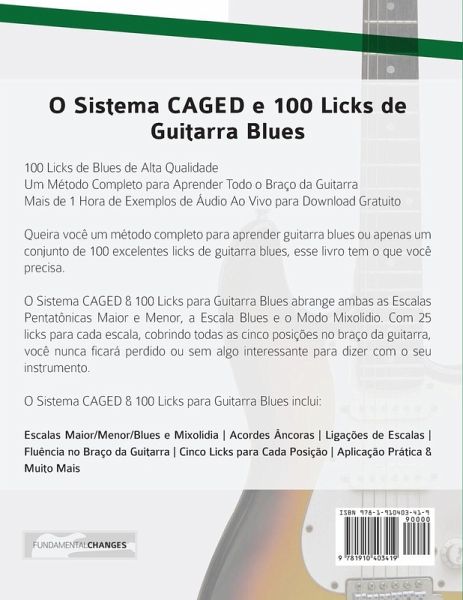 O Sistema CAGED e 100 Licks de Guitarra Blues

100 Licks de Blues de Alta Qualidade
Um Método Completo para Aprender Todo o Braço da Guitarra
Mais de 1 Hora de Exemplos de Áudio Ao Vivo para Download Gratuito

Queira você um método completo para aprender guitarra blues ou apenas um conjunto de 100 excelentes licks de guitarra blues, esse livro tem o que você precisa.

O Sistema CAGED & 100 Licks para Guitarra Blues abrange ambas as Escalas Pentatônicas Maior e Menor, a Escala Blues e o Modo Mixolídio. Com 25 licks para cada escala, cobrindo todas as cinco posições no braço da guitarra, você nunca ficará perdido ou sem algo interessante para dizer com o seu instrumento.

O Sistema CAGED & 100 Licks para Guitarra Blues inclui:

Escalas Maior/Menor/Blues e Mixolídia | Acordes Âncoras | Ligações de Escalas | Fluência no Braço da Guitarra | Cinco Licks para Cada Posição | Aplicação Prática & Muito Mais

FUNDAMENTALCHANGES

ISBN 978-1-910403-41-9
90000
9 781910 403419